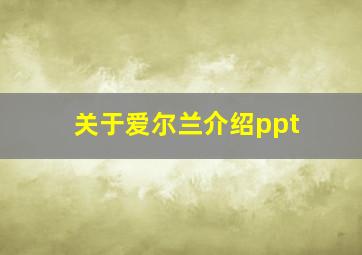 关于爱尔兰介绍ppt